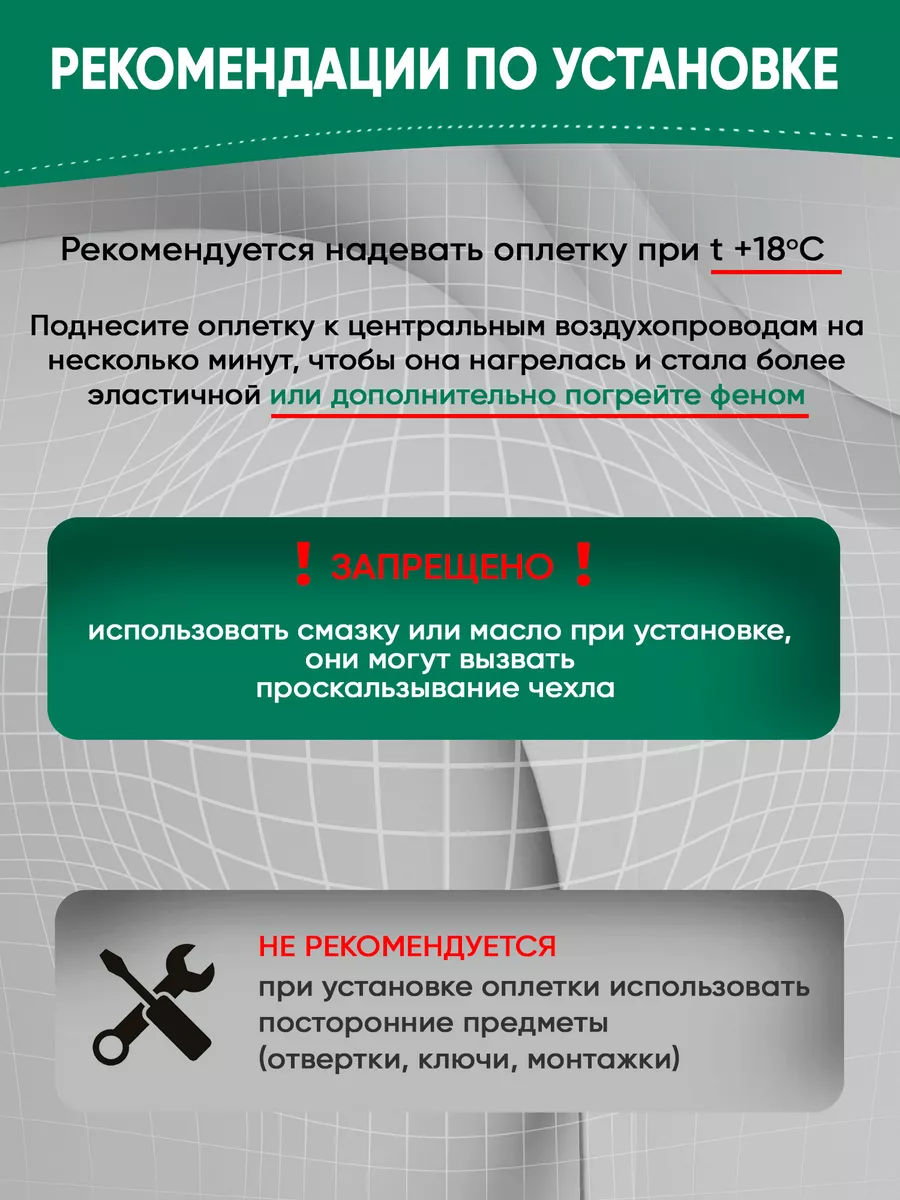 РЕКОМЕНДАЦИИ ПО УСТАНОВКЕ

Рекомендуется надевать оплетку при t +18°C

Поднесите оплетку к центральным воздухопроводам на несколько минут, чтобы она нагрелась и стала более эластичной или дополнительно погрейте феном

❗ ЗАПРЕЩЕНО ❗

использовать смазку или масло при установке, они могут вызвать проскальзывание чехла

НЕ РЕКОМЕНДУЕТСЯ

при установке оплетки использовать посторонние предметы (отвертки, ключи, монтажки)